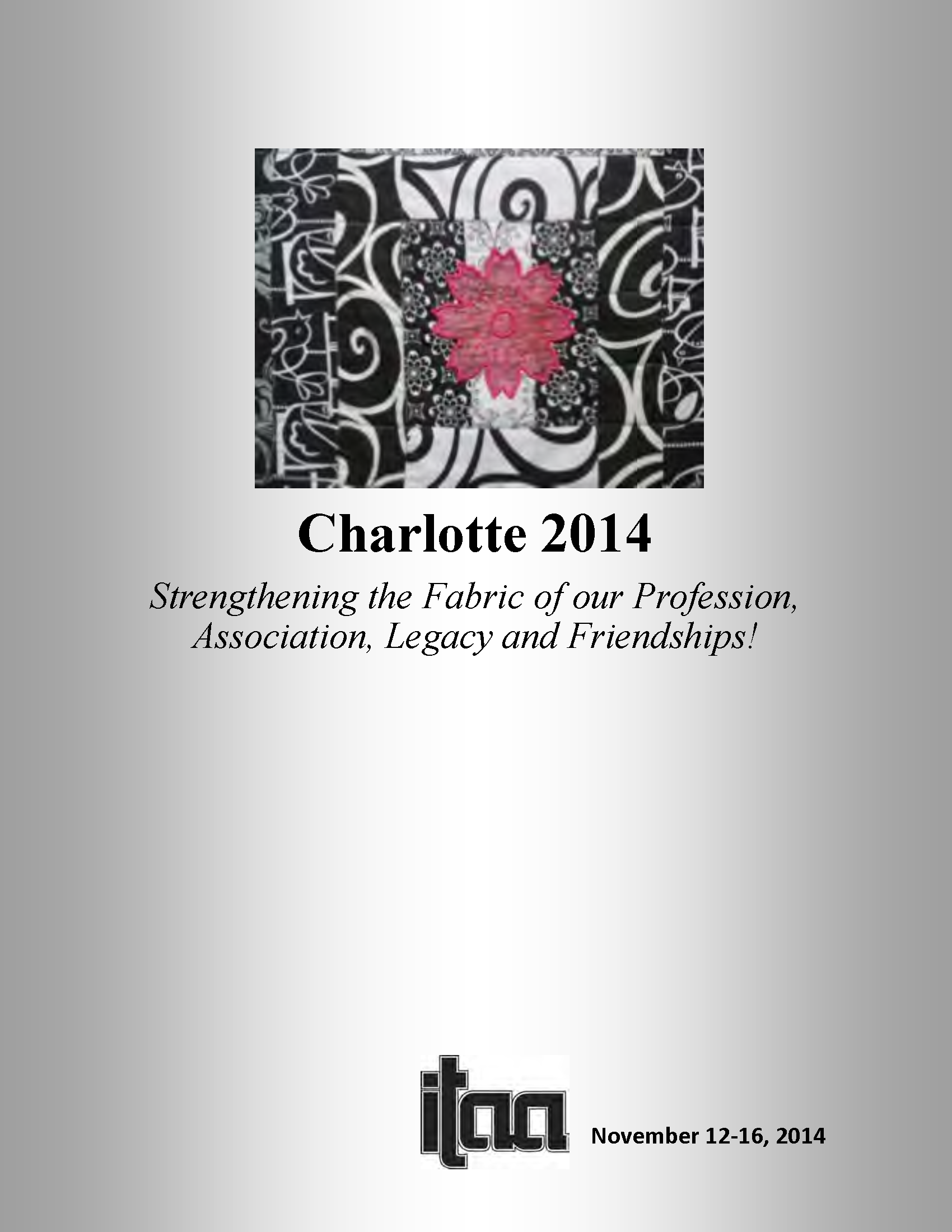 Charlotte 2014

Strengthening the Fabric of our Profession, Association, Legacy and Friendships!

itaa

November 12-16, 2014